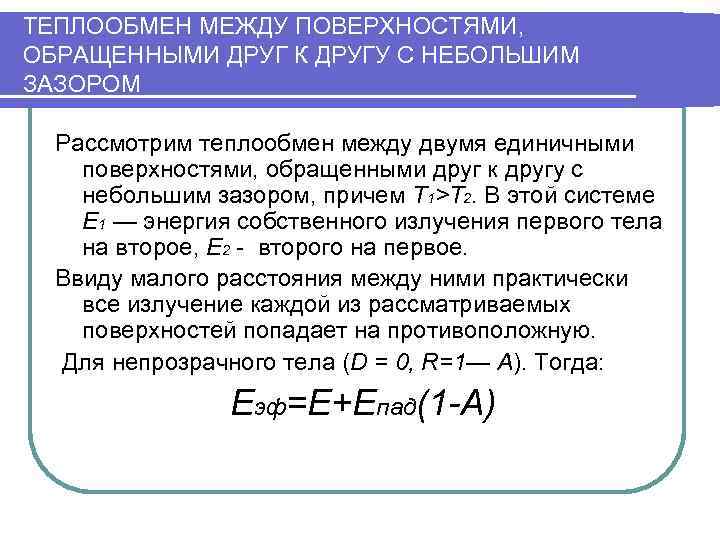 ТЕПЛООБМЕН МЕЖДУ ПОВЕРХНОСТЯМИ, ОБРАЩЕННЫМИ ДРУГ К ДРУГУ С НЕБОЛЬШИМ ЗАЗОРОМ

Рассмотрим теплообмен между двумя единичными поверхностями, обращенными друг к другу с небольшим зазором, причем $T_1>T_2$. В этой системе $E_1$ — энергия собственного излучения первого тела на второе, $E_2$ - второго на первое.

Ввиду малого расстояния между ними практически все излучение каждой из рассматриваемых поверхностей попадает на противоположную.

Для непрозрачного тела ($D = 0$, $R=1— A$). Тогда:

$E_{эф}=E+E_{пад}(1-A)$